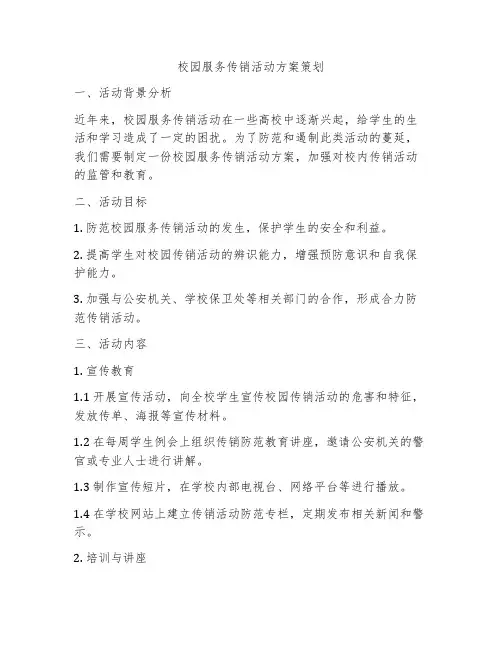 校园服务传销活动方案策划

一、活动背景分析

近年来，校园服务传销活动在一些高校中逐渐兴起，给学生的生活和学习造成了一定的困扰。为了防范和遏制此类活动的蔓延，我们需要制定一份校园服务传销活动方案，加强对校内传销活动的监管和教育。

二、活动目标

1. 防范校园服务传销活动的发生，保护学生的安全和利益。

2. 提高学生对校园传销活动的辨识能力，增强预防意识和自我保护能力。

3. 加强与公安机关、学校保卫处等相关部门的合作，形成合力防范传销活动。

三、活动内容

1. 宣传教育

1.1 开展宣传活动，向全校学生宣传校园传销活动的危害和特征，发放传单、海报等宣传材料。

1.2 在每周学生例会上组织传销防范教育讲座，邀请公安机关的警官或专业人士进行讲解。

1.3 制作宣传短片，在学校内部电视台、网络平台等进行播放。

1.4 在学校网站上建立传销活动防范专栏，定期发布相关新闻和警示。

2. 培训与讲座